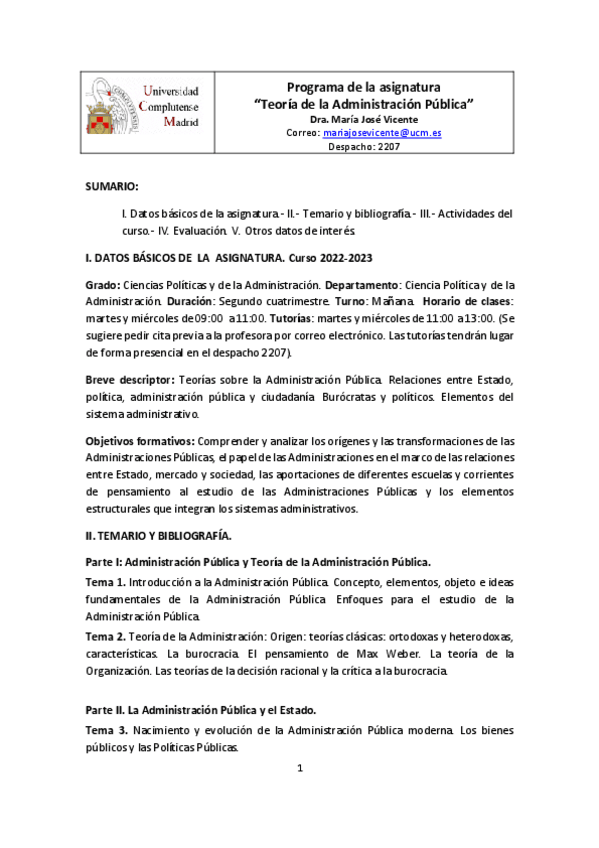 Universidad Complutense Madrid

Programa de la asignatura
"Teoría de la Administración Pública"
Dra. María José Vicente
Correo: mariajosevicente@ucm.es
Despacho: 2207

SUMARIO:

I. Datos básicos de la asignatura.- II.- Temario y bibliografía.- III.- Actividades del curso.- IV. Evaluación. V. Otros datos de interés.

I. DATOS BÁSICOS DE LA ASIGNATURA. Curso 2022-2023

Grado: Ciencias Políticas y de la Administración. Departamento: Ciencia Política y de la Administración. Duración: Segundo cuatrimestre. Turno: Mañana. Horario de clases: martes y miércoles de 09:00 a 11:00. Tutorías: martes y miércoles de 11:00 a 13:00. (Se sugiere pedir cita previa a la profesora por correo electrónico. Las tutorías tendrán lugar de forma presencial en el despacho 2207).

Breve descriptor: Teorías sobre la Administración Pública. Relaciones entre Estado, política, administración pública y ciudadanía. Burócratas y políticos. Elementos del sistema administrativo.

Objetivos formativos: Comprender y analizar los orígenes y las transformaciones de las Administraciones Públicas, el papel de las Administraciones en el marco de las relaciones entre Estado, mercado y sociedad, las aportaciones de diferentes escuelas y corrientes de pensamiento al estudio de las Administraciones Públicas y los elementos estructurales que integran los sistemas administrativos.

II. TEMARIO Y BIBLIOGRAFÍA.

Parte I: Administración Pública y Teoría de la Administración Pública.

Tema 1. Introducción a la Administración Pública. Concepto, elementos, objeto e ideas fundamentales de la Administración Pública. Enfoques para el estudio de la Administración Pública.

Tema 2. Teoría de la Administración: Origen: teorías clásicas: ortodoxas y heterodoxas, características. La burocracia. El pensamiento de Max Weber. La teoría de la Organización. Las teorías de la decisión racional y la crítica a la burocracia.

Parte II. La Administración Pública y el Estado.

Tema 3. Nacimiento y evolución de la Administración Pública moderna. Los bienes públicos y las Políticas Públicas.

1